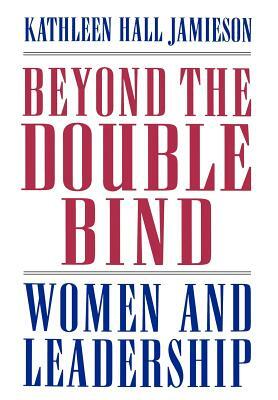 KATHLEEN HALL JAMIESON

BEYOND THE DOUBLE BIND

WOMEN AND LEADERSHIP